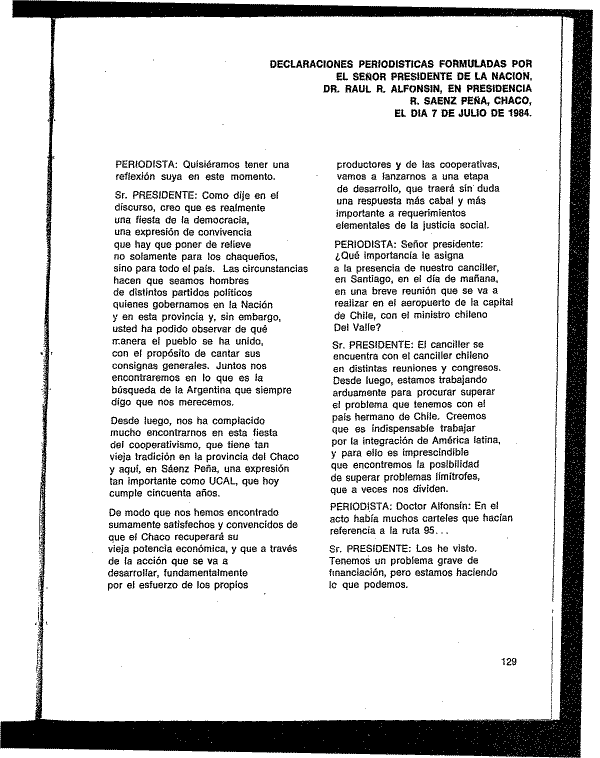 DECLARACIONES PERIODISTICAS FORMULADAS POR EL SEÑOR PRESIDENTE DE LA NACION, DR. RAUL R. ALFONSIN, EN PRESIDENCIA R. SAENZ PEÑA, CHACO, EL DIA 7 DE JULIO DE 1984.

PERIODISTA: Quisiéramos tener una reflexión suya en este momento.

Sr. PRESIDENTE: Como dije en el discurso, creo que es realmente una fiesta de la democracia, una expresión de convivencia que hay que poner de relieve no solamente para los chaqueños, sino para todo el país. Las circunstancias hacen que seamos hombres de distintos partidos políticos quienes gobernamos en la Nación y en esta provincia y, sin embargo, usted ha podido observar de qué manera el pueblo se ha unido, con el propósito de cantar sus consignas generales. Juntos nos encontraremos en lo que es la búsqueda de la Argentina que siempre digo que nos merecemos.

Desde luego, nos ha complacido mucho encontrarnos en esta fiesta del cooperativismo, que tiene tan vieja tradición en la provincia del Chaco y aquí, en Sáenz Peña, una expresión tan importante como UCAL, que hoy cumple cincuenta años.

De modo que nos hemos encontrado sumamente satisfechos y convencidos de que el Chaco recuperará su vieja potencia económica, y que a través de la acción que se va a desarrollar, fundamentalmente por el esfuerzo de los propios productores y de las cooperativas, vamos a lanzarnos a una etapa de desarrollo, que traerá sin duda una respuesta más cabal y más importante a requerimientos elementales de la justicia social.

PERIODISTA: Señor presidente: ¿Qué importancia le asigna a la presencia de nuestro canciller, en Santiago, en el día de mañana, en una breve reunión que se va a realizar en el aeropuerto de la capital de Chile, con el ministro chileno Del Valle?

Sr. PRESIDENTE: El canciller se encuentra con el canciller chileno en distintas reuniones y congresos. Desde luego, estamos trabajando arduamente para procurar superar el problema que tenemos con el país hermano de Chile. Creemos que es indispensable trabajar por la integración de América latina, y para ello es imprescindible que encontremos la posibilidad de superar problemas limítrofes, que a veces nos dividen.

PERIODISTA: Doctor Alfonsín: En el acto había muchos carteles que hacían referencia a la ruta 95...

Sr. PRESIDENTE: Los he visto. Tenemos un problema grave de financiación, pero estamos haciendo lo que podemos.

129